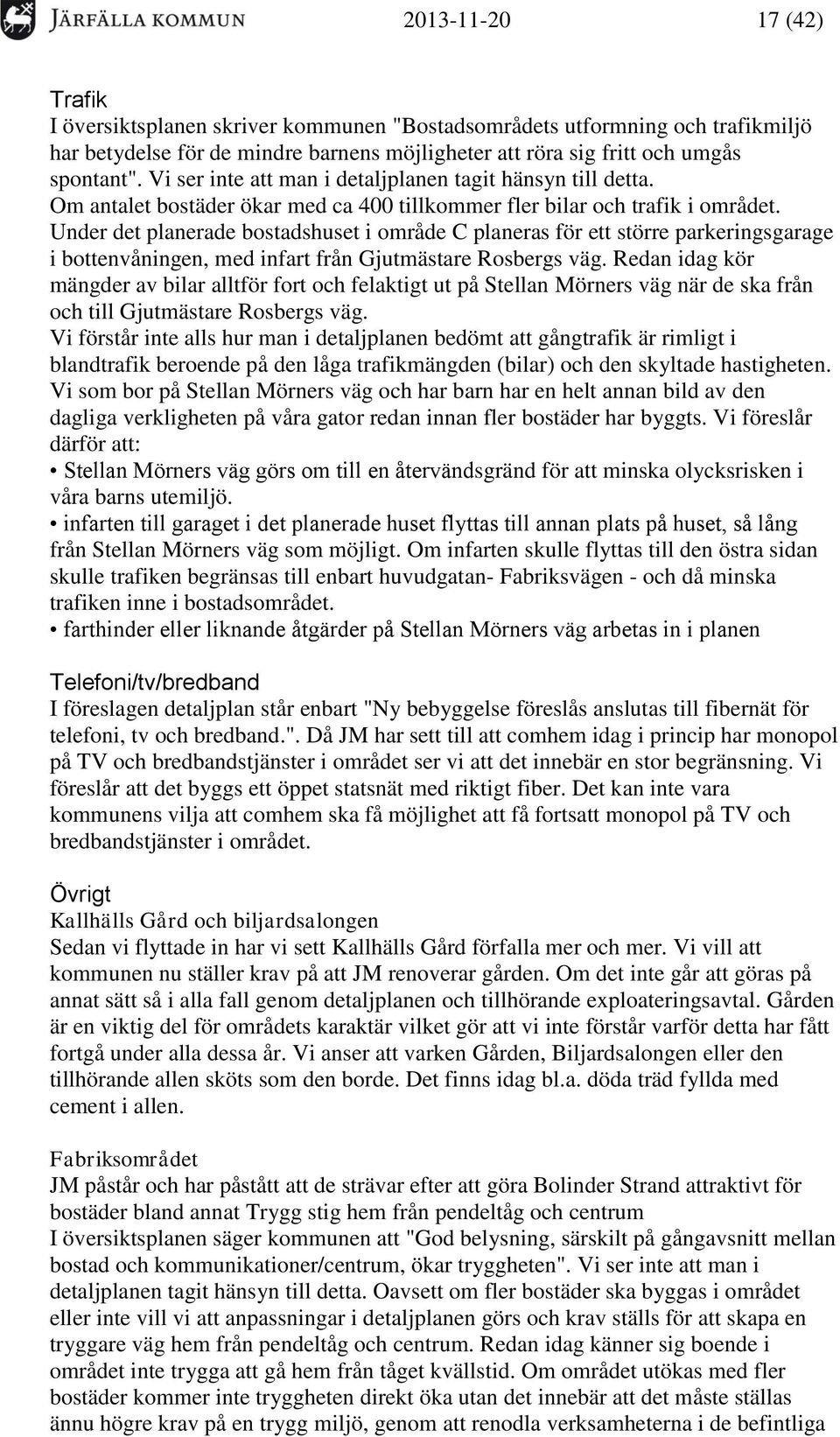 JÄRFÄLLA KOMMUN 2013-11-20 17 (42)

Trafik
I översiktsplanen skriver kommunen "Bostadsområdets utformning och trafikmiljö har betydelse för de mindre barnens möjligheter att röra sig fritt och umgås spontant". Vi ser inte att man i detaljplanen tagit hänsyn till detta.
Om antalet bostäder ökar med ca 400 tillkommer fler bilar och trafik i området.
Under det planerade bostadshuset i område C planeras för ett större parkeringsgarage i bottenvåningen, med infart från Gjutmästare Rosbergs väg. Redan idag kör mängder av bilar alltför fort och felaktigt ut på Stellan Mörners väg när de ska från och till Gjutmästare Rosbergs väg.
Vi förstår inte alls hur man i detaljplanen bedömt att gångtrafik är rimligt i blandtrafik beroende på den låga trafikmängden (bilar) och den skyltade hastigheten.
Vi som bor på Stellan Mörners väg och har barn har en helt annan bild av den dagliga verkligheten på våra gator redan innan fler bostäder har byggts. Vi föreslår därför att:
• Stellan Mörners väg görs om till en återvändsgränd för att minska olycksrisken i våra barns utemiljö.
• infarten till garaget i det planerade huset flyttas till annan plats på huset, så lång från Stellan Mörners väg som möjligt. Om infarten skulle flyttas till den östra sidan skulle trafiken begränsas till enbart huvudgatan- Fabriksvägen - och då minska trafiken inne i bostadsområdet.
• farthinder eller liknande åtgärder på Stellan Mörners väg arbetas in i planen

Telefoni/tv/bredband
I föreslagen detaljplan står enbart "Ny bebyggelse föreslås anslutas till fibernät för telefoni, tv och bredband.". Då JM har sett till att comhem idag i princip har monopol på TV och bredbandstjänster i området ser vi att det innebär en stor begränsning. Vi föreslår att det byggs ett öppet statsnät med riktigt fiber. Det kan inte vara kommunens vilja att comhem ska få möjlighet att få fortsatt monopol på TV och bredbandstjänster i området.

Övrigt
Kallhälls Gård och biljardsalongen
Sedan vi flyttade in har vi sett Kallhälls Gård förfalla mer och mer. Vi vill att kommunen nu ställer krav på att JM renoverar gården. Om det inte går att göras på annat sätt så i alla fall genom detaljplanen och tillhörande exploateringsavtal. Gården är en viktig del för områdets karaktär vilket gör att vi inte förstår varför detta har fått fortgå under alla dessa år. Vi anser att varken Gården, Biljardsalongen eller den tillhörande allen sköts som den borde. Det finns idag bl.a. döda träd fyllda med cement i allen.

Fabriksområdet
JM påstår och har påstått att de strävar efter att göra Bolinder Strand attraktivt för bostäder bland annat Trygg stig hem från pendeltåg och centrum
I översiktsplanen säger kommunen att "God belysning, särskilt på gångavsnitt mellan bostad och kommunikationer/centrum, ökar tryggheten". Vi ser inte att man i detaljplanen tagit hänsyn till detta. Oavsett om fler bostäder ska byggas i området eller inte vill vi att anpassningar i detaljplanen görs och krav ställs för att skapa en tryggare väg hem från pendeltåg och centrum. Redan idag känner sig boende i området inte trygga att gå hem från tåget kvällstid. Om området utökas med fler bostäder kommer inte tryggheten direkt öka utan det innebär att det måste ställas ännu högre krav på en trygg miljö, genom att renodla verksamheterna i de befintliga